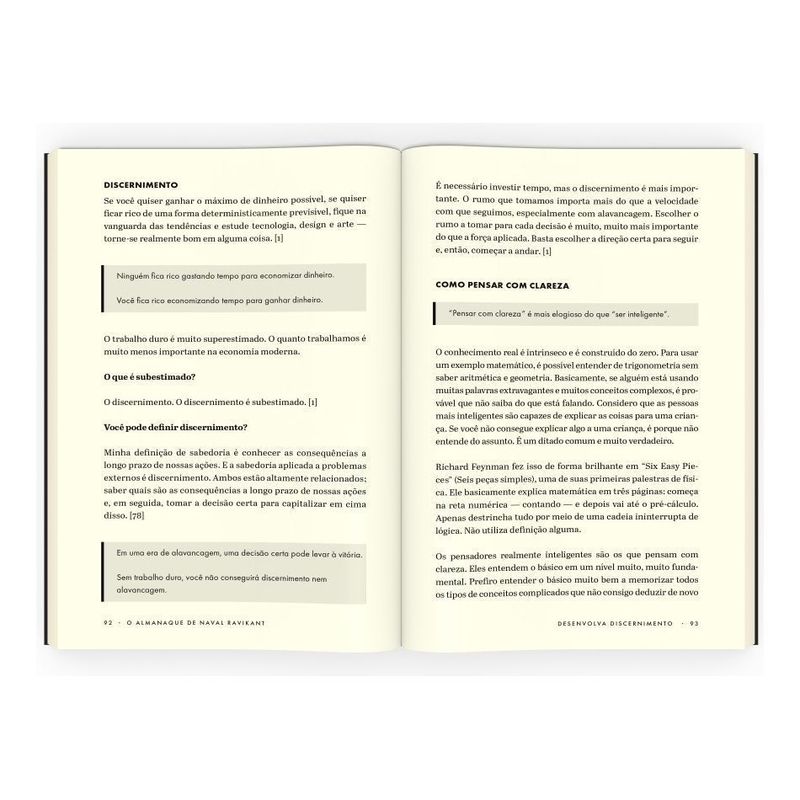 DISCERNIMENTO

Se você quiser ganhar o máximo de dinheiro possível, se quiser ficar rico de uma forma deterministicamente previsível, fique na vanguarda das tendências e estude tecnologia, design e arte — torne-se realmente bom em alguma coisa. [1]

Ninguém fica rico gastando tempo para economizar dinheiro.

Você fica rico economizando tempo para ganhar dinheiro.

O trabalho duro é muito superestimado. O quanto trabalhamos é muito menos importante na economia moderna.

O que é subestimado?

O discernimento. O discernimento é subestimado. [1]

Você pode definir discernimento?

Minha definição de sabedoria é conhecer as consequências a longo prazo de nossas ações. E a sabedoria aplicada a problemas externos é discernimento. Ambos estão altamente relacionados; saber quais são as consequências a longo prazo de nossas ações e, em seguida, tomar a decisão certa para capitalizar em cima disso. [78]

Em uma era de alavancagem, uma decisão certa pode levar à vitória.

Sem trabalho duro, você não conseguirá discernimento nem alavancagem.

92 · O ALMANAQUE DE NAVAL RAVIKANT

É necessário investir tempo, mas o discernimento é mais importante. O rumo que tomamos importa mais do que a velocidade com que seguimos, especialmente com alavancagem. Escolher o rumo a tomar para cada decisão é muito, muito mais importante do que a força aplicada. Basta escolher a direção certa para seguir e, então, começar a andar. [1]

COMO PENSAR COM CLAREZA

"Pensar com clareza" é mais elogioso do que "ser inteligente".

O conhecimento real é intrínseco e é construído do zero. Para usar um exemplo matemático, é possível entender de trigonometria sem saber aritmética e geometria. Basicamente, se alguém está usando muitas palavras extravagantes e muitos conceitos complexos, é provável que não saiba do que está falando. Considero que as pessoas mais inteligentes são capazes de explicar as coisas para uma criança. Se você não consegue explicar algo a uma criança, é porque não entende do assunto. É um ditado comum e muito verdadeiro.

Richard Feynman fez isso de forma brilhante em "Six Easy Pieces" (Seis peças simples), uma de suas primeiras palestras de física. Ele basicamente explica matemática em três páginas: começa na reta numérica — contando — e depois vai até o pré-cálculo. Apenas destrincha tudo por meio de uma cadeia ininterrupta de lógica. Não utiliza definição alguma.

Os pensadores realmente inteligentes são os que pensam com clareza. Eles entendem o básico em um nível muito, muito fundamental. Prefiro entender o básico muito bem a memorizar todos os tipos de conceitos complicados que não consigo deduzir de novo

DESENVOLVA DISCERNIMENTO · 93